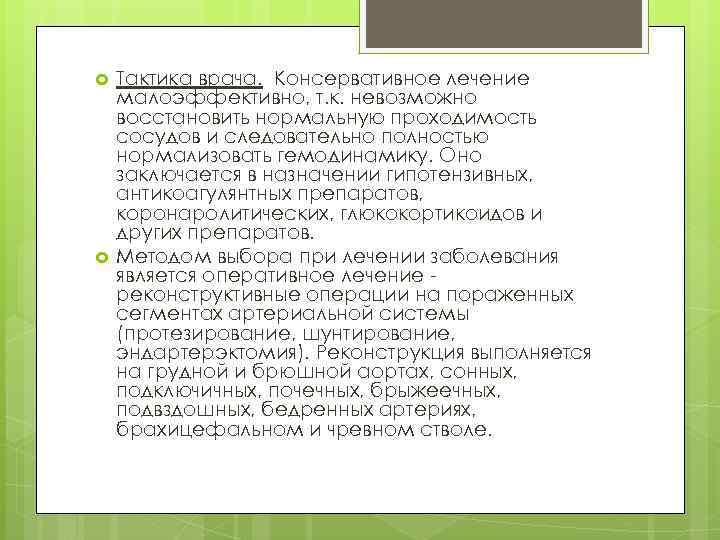 Тактика врача. Консервативное лечение малоэффективно, т.к. невозможно восстановить нормальную проходимость сосудов и следовательно полностью нормализовать гемодинамику. Оно заключается в назначении гипотензивных, антикоагулянтных препаратов, коронаролитических, глюкокортикоидов и других препаратов.

Методом выбора при лечении заболевания является оперативное лечение - реконструктивные операции на пораженных сегментах артериальной системы (протезирование, шунтирование, эндартерэктомия). Реконструкция выполняется на грудной и брюшной аортах, сонных, подключичных, почечных, брыжеечных, подвздошных, бедренных артериях, брахицефальном и чревном стволе.